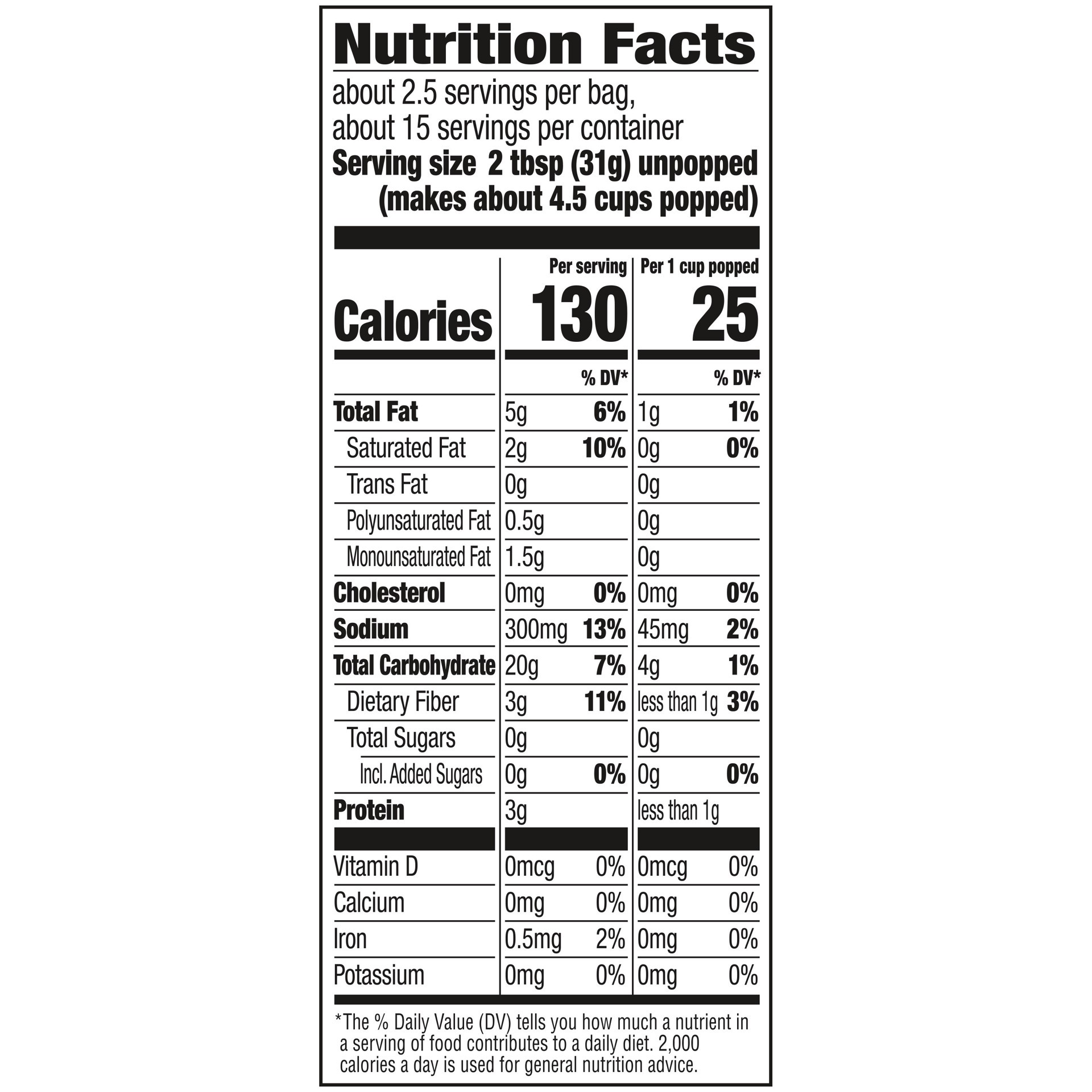 Nutrition Facts

about 2.5 servings per bag,
about 15 servings per container
Serving size 2 tbsp (31g) unpopped (makes about 4.5 cups popped)

| | Per serving | | Per 1 cup popped | |
|---|---|---|---|---|
| Calories | 130 | | 25 | |
| | | % DV* | | % DV* |
| Total Fat | 5g | 6% | 1g | 1% |
| Saturated Fat | 2g | 10% | 0g | 0% |
| Trans Fat | 0g | | 0g | |
| Polyunsaturated Fat | 0.5g | | 0g | |
| Monounsaturated Fat | 1.5g | | 0g | |
| Cholesterol | 0mg | 0% | 0mg | 0% |
| Sodium | 300mg | 13% | 45mg | 2% |
| Total Carbohydrate | 20g | 7% | 4g | 1% |
| Dietary Fiber | 3g | 11% | less than 1g | 3% |
| Total Sugars | 0g | | 0g | |
| Incl. Added Sugars | 0g | 0% | 0g | 0% |
| Protein | 3g | | less than 1g | |
| Vitamin D | 0mcg | 0% | 0mcg | 0% |
| Calcium | 0mg | 0% | 0mg | 0% |
| Iron | 0.5mg | 2% | 0mg | 0% |
| Potassium | 0mg | 0% | 0mg | 0% |

*The % Daily Value (DV) tells you how much a nutrient in a serving of food contributes to a daily diet. 2,000 calories a day is used for general nutrition advice.